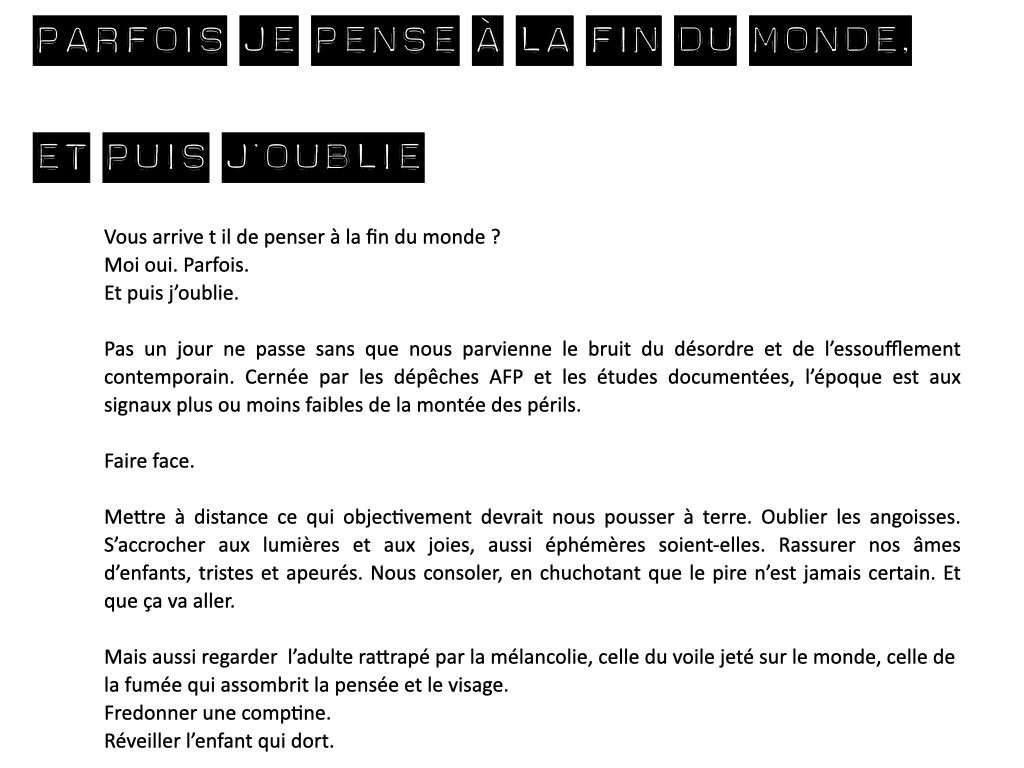 PARFOIS JE PENSE À LA FIN DU MONDE,

ET PUIS J'OUBLIE

Vous arrive t il de penser à la fin du monde ?
Moi oui. Parfois.
Et puis j'oublie.

Pas un jour ne passe sans que nous parvienne le bruit du désordre et de l'essoufflement contemporain. Cernée par les dépêches AFP et les études documentées, l'époque est aux signaux plus ou moins faibles de la montée des périls.

Faire face.

Mettre à distance ce qui objectivement devrait nous pousser à terre. Oublier les angoisses. S'accrocher aux lumières et aux joies, aussi éphémères soient-elles. Rassurer nos âmes d'enfants, tristes et apeurés. Nous consoler, en chuchotant que le pire n'est jamais certain. Et que ça va aller.

Mais aussi regarder l'adulte rattrapé par la mélancolie, celle du voile jeté sur le monde, celle de la fumée qui assombrit la pensée et le visage.
Fredonner une comptine.
Réveiller l'enfant qui dort.